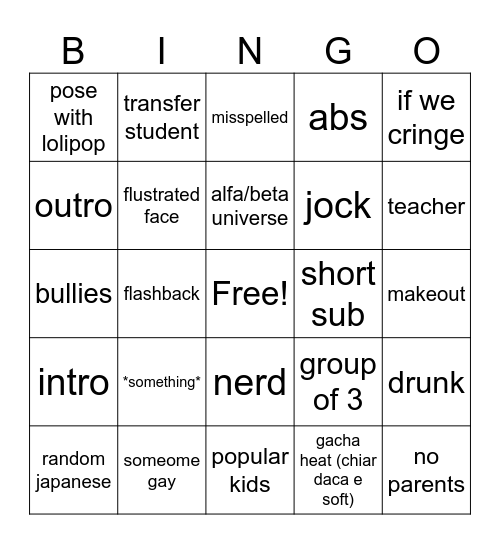 | B | I | N | G | O |
|---|---|---|---|---|
| pose with lolipop | transfer student | misspelled | abs | if we cringe |
| outro | flustrated face | alfa/beta universe | jock | teacher |
| bullies | flashback | Free! | short sub | makeout |
| intro | \*something\* | nerd | group of 3 | drunk |
| random japanese | someome gay | popular kids | gacha heat (chiar daca e soft) | no parents |